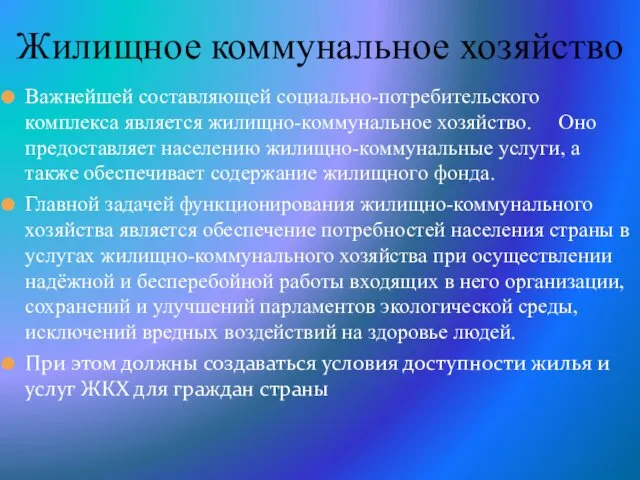 Жилищное коммунальное хозяйство

Важнейшей составляющей социально-потребительского комплекса является жилищно-коммунальное хозяйство. Оно предоставляет населению жилищно-коммунальные услуги, а также обеспечивает содержание жилищного фонда.

Главной задачей функционирования жилищно-коммунального хозяйства является обеспечение потребностей населения страны в услугах жилищно-коммунального хозяйства при осуществлении надёжной и бесперебойной работы входящих в него организации, сохранений и улучшений парламентов экологической среды, исключений вредных воздействий на здоровье людей.

При этом должны создаваться условия доступности жилья и услуг ЖКХ для граждан страны